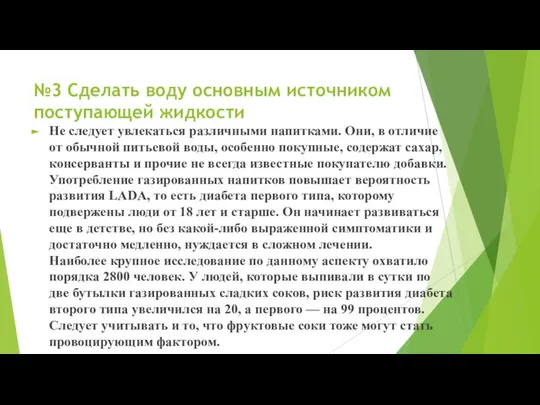 №3 Сделать воду основным источником поступающей жидкости

Не следует увлекаться различными напитками. Они, в отличие от обычной питьевой воды, особенно покупные, содержат сахар, консерванты и прочие не всегда известные покупателю добавки. Употребление газированных напитков повышает вероятность развития LADA, то есть диабета первого типа, которому подвержены люди от 18 лет и старше. Он начинает развиваться еще в детстве, но без какой-либо выраженной симптоматики и достаточно медленно, нуждается в сложном лечении. Наиболее крупное исследование по данному аспекту охватило порядка 2800 человек. У людей, которые выпивали в сутки по две бутылки газированных сладких соков, риск развития диабета второго типа увеличился на 20, а первого — на 99 процентов. Следует учитывать и то, что фруктовые соки тоже могут стать провоцирующим фактором.